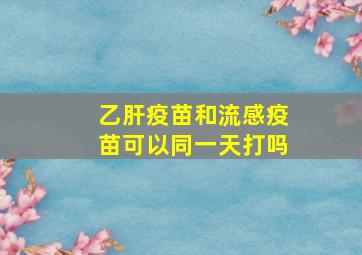 乙肝疫苗和流感疫苗可以同一天打吗